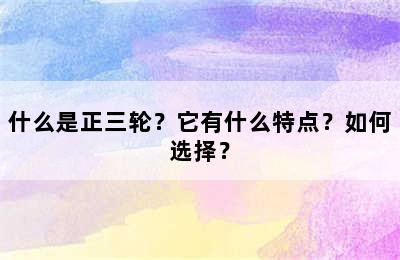 什么是正三轮？它有什么特点？如何选择？